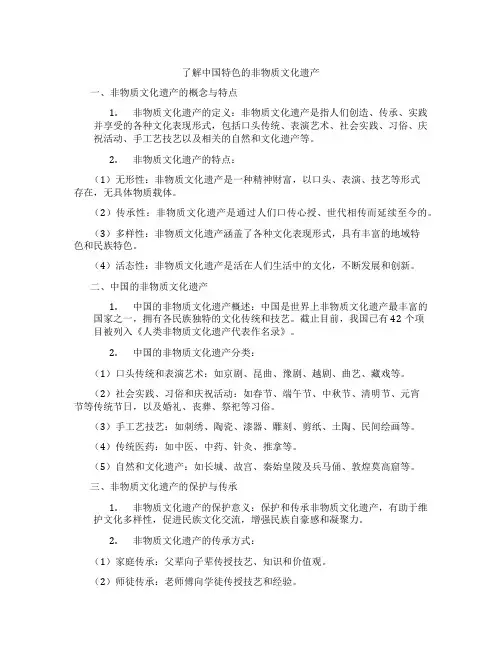 了解中国特色的非物质文化遗产

一、非物质文化遗产的概念与特点

1. 非物质文化遗产的定义：非物质文化遗产是指人们创造、传承、实践并享受的各种文化表现形式，包括口头传统、表演艺术、社会实践、习俗、庆祝活动、手工艺技艺以及相关的自然和文化遗产等。

2. 非物质文化遗产的特点：

（1）无形性：非物质文化遗产是一种精神财富，以口头、表演、技艺等形式存在，无具体物质载体。

（2）传承性：非物质文化遗产是通过人们口传心授、世代相传而延续至今的。

（3）多样性：非物质文化遗产涵盖了各种文化表现形式，具有丰富的地域特色和民族特色。

（4）活态性：非物质文化遗产是活在人们生活中的文化，不断发展和创新。

二、中国的非物质文化遗产

1. 中国的非物质文化遗产概述：中国是世界上非物质文化遗产最丰富的国家之一，拥有各民族独特的文化传统和技艺。截止目前，我国已有42个项目被列入《人类非物质文化遗产代表作名录》。

2. 中国的非物质文化遗产分类：

（1）口头传统和表演艺术：如京剧、昆曲、豫剧、越剧、曲艺、藏戏等。

（2）社会实践、习俗和庆祝活动：如春节、端午节、中秋节、清明节、元宵节等传统节日，以及婚礼、丧葬、祭祀等习俗。

（3）手工艺技艺：如刺绣、陶瓷、漆器、雕刻、剪纸、土陶、民间绘画等。

（4）传统医药：如中医、中药、针灸、推拿等。

（5）自然和文化遗产：如长城、故宫、秦始皇陵及兵马俑、敦煌莫高窟等。

三、非物质文化遗产的保护与传承

1. 非物质文化遗产的保护意义：保护和传承非物质文化遗产，有助于维护文化多样性，促进民族文化交流，增强民族自豪感和凝聚力。

2. 非物质文化遗产的传承方式：

（1）家庭传承：父辈向子辈传授技艺、知识和价值观。

（2）师徒传承：老师傅向学徒传授技艺和经验。